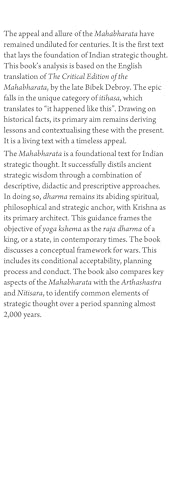 The appeal and allure of the Mahabharata have remained undiluted for centuries. It is the first text that lays the foundation of Indian strategic thought. This book's analysis is based on the English translation of The Critical Edition of the Mahabharata, by the late Bibek Debroy. The epic falls in the unique category of itihasa, which translates to "it happened like this". Drawing on historical facts, its primary aim remains deriving lessons and contextualising these with the present. It is a living text with a timeless appeal.

The Mahabharata is a foundational text for Indian strategic thought. It successfully distils ancient strategic wisdom through a combination of descriptive, didactic and prescriptive approaches. In doing so, dharma remains its abiding spiritual, philosophical and strategic anchor, with Krishna as its primary architect. This guidance frames the objective of yoga kshema as the raja dharma of a king, or a state, in contemporary times. The book discusses a conceptual framework for wars. This includes its conditional acceptability, planning process and conduct. The book also compares key aspects of the Mahabharata with the Arthashastra and Nitisara, to identify common elements of strategic thought over a period spanning almost 2,000 years.